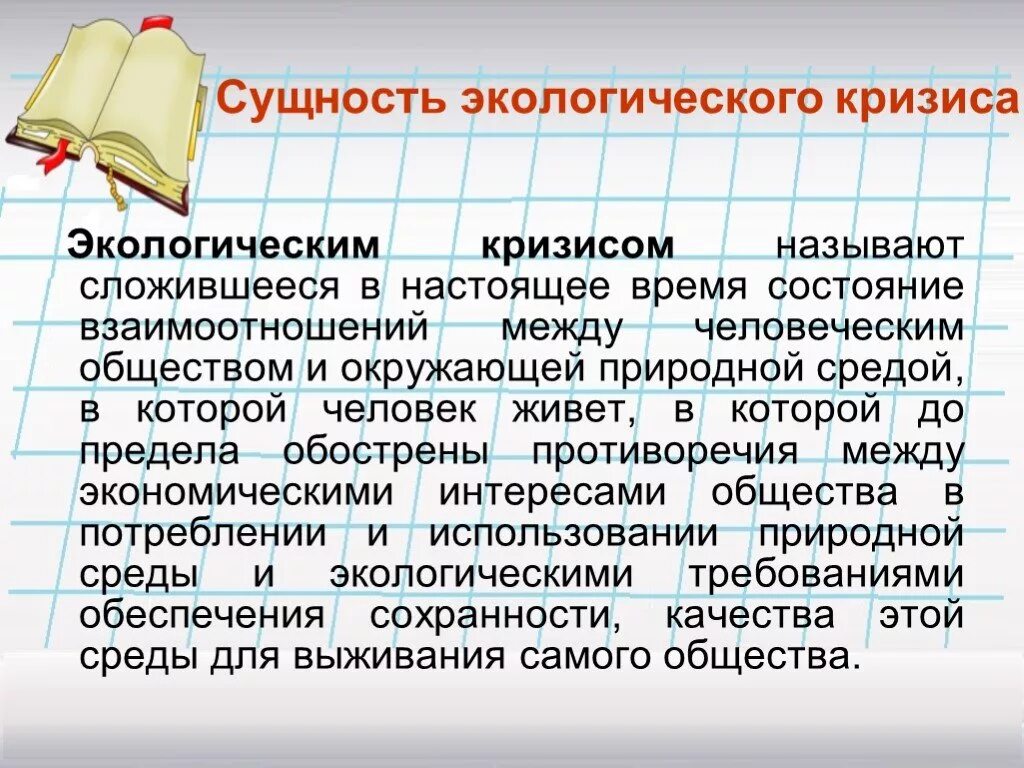 Сущность экологического кризиса

Экологическим кризисом называют сложившееся в настоящее время состояние взаимоотношений между человеческим обществом и окружающей природной средой, в которой человек живет, в которой до предела обострены противоречия между экономическими интересами общества в потреблении и использовании природной среды и экологическими требованиями обеспечения сохранности, качества этой среды для выживания самого общества.